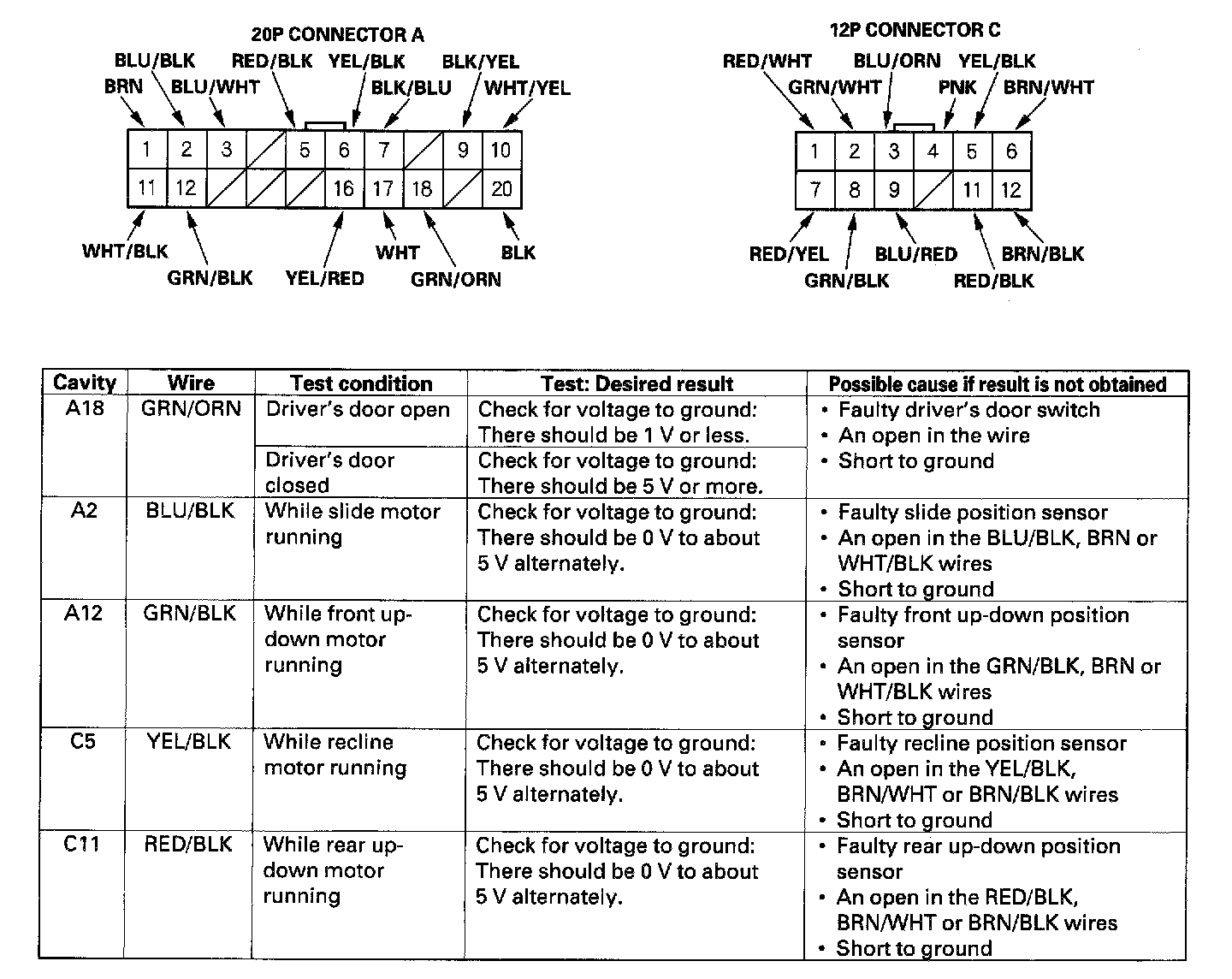 20P CONNECTOR A

BLU/BLK RED/BLK YEL/BLK BLK/YEL
BRN BLU/WHT BLK/BLU WHT/YEL

1 2 3 5 6 7 9 10
11 12 16 17 18 20

WHT/BLK WHT BLK
GRN/BLK YEL/RED GRN/ORN

12P CONNECTOR C

RED/WHT BLU/ORN YEL/BLK
GRN/WHT PNK BRN/WHT

1 2 3 4 5 6
7 8 9 11 12

RED/YEL BLU/RED BRN/BLK
GRN/BLK RED/BLK

| Cavity | Wire | Test condition | Test: Desired result | Possible cause if result is not obtained |
|---|---|---|---|---|
| A18 | GRN/ORN | Driver's door open | Check for voltage to ground: There should be 1 V or less. | • Faulty driver's door switch • An open in the wire • Short to ground |
| | | Driver's door closed | Check for voltage to ground: There should be 5 V or more. | |
| A2 | BLU/BLK | While slide motor running | Check for voltage to ground: There should be 0 V to about 5 V alternately. | • Faulty slide position sensor • An open in the BLU/BLK, BRN or WHT/BLK wires • Short to ground |
| A12 | GRN/BLK | While front up-down motor running | Check for voltage to ground: There should be 0 V to about 5 V alternately. | • Faulty front up-down position sensor • An open in the GRN/BLK, BRN or WHT/BLK wires • Short to ground |
| C5 | YEL/BLK | While recline motor running | Check for voltage to ground: There should be 0 V to about 5 V alternately. | • Faulty recline position sensor • An open in the YEL/BLK, BRN/WHT or BRN/BLK wires • Short to ground |
| C11 | RED/BLK | While rear up-down motor running | Check for voltage to ground: There should be 0 V to about 5 V alternately. | • Faulty rear up-down position sensor • An open in the RED/BLK, BRN/WHT or BRN/BLK wires • Short to ground |